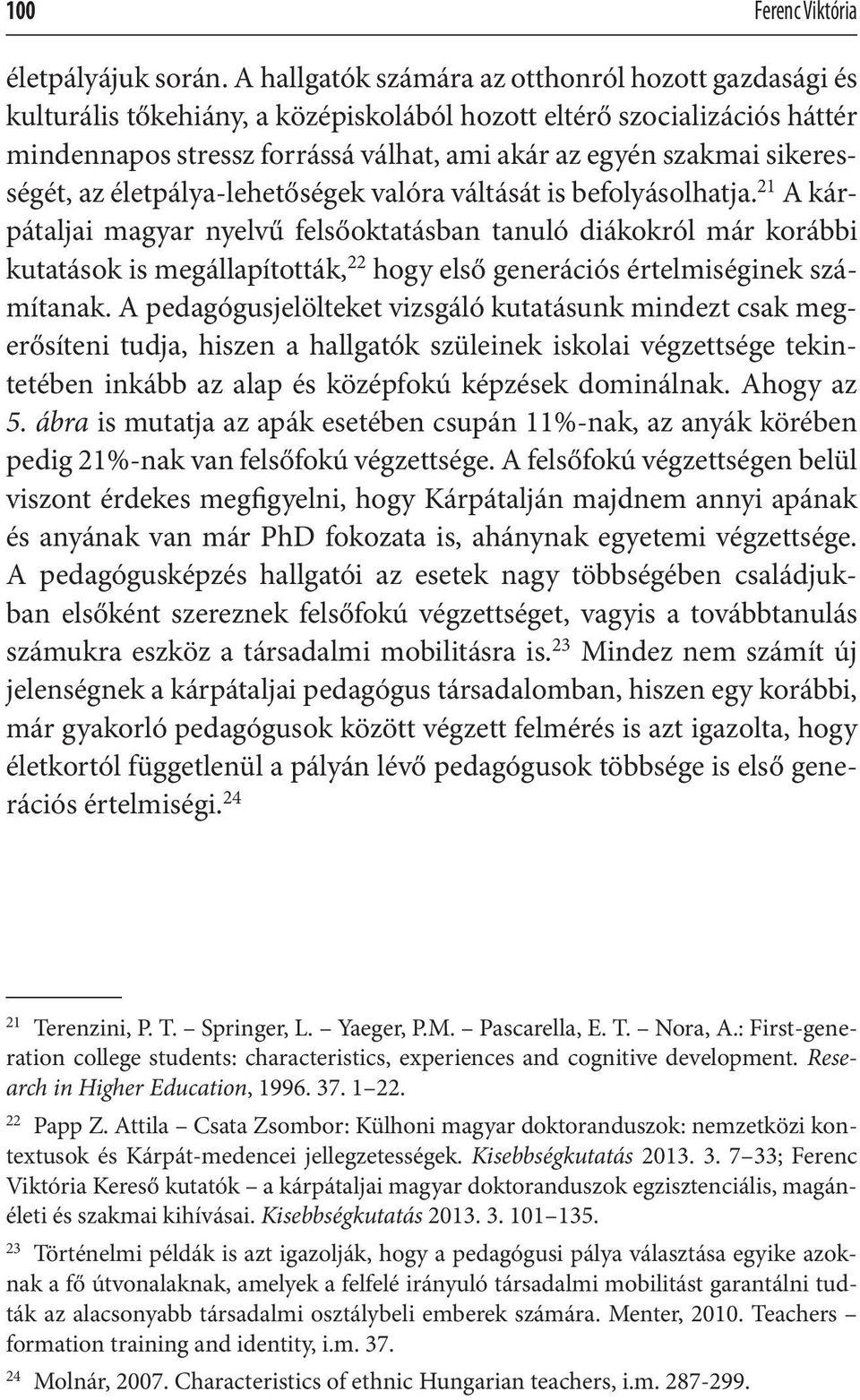 100 Ferenc Viktória

életpályájuk során. A hallgatók számára az otthonról hozott gazdasági és kulturális tőkehiány, a középiskolából hozott eltérő szocializációs háttér mindennapos stressz forrássá válhat, ami akár az egyén szakmai sikerességét, az életpálya-lehetőségek valóra váltását is befolyásolhatja.$^{21}$ A kárpátaljai magyar nyelvű felsőoktatásban tanuló diákokról már korábbi kutatások is megállapították,$^{22}$ hogy első generációs értelmiséginek számítanak. A pedagógusjelölteket vizsgáló kutatásunk mindezt csak megerősíteni tudja, hiszen a hallgatók szüleinek iskolai végzettsége tekintetében inkább az alap és középfokú képzések dominálnak. Ahogy az 5. ábra is mutatja az apák esetében csupán 11%-nak, az anyák körében pedig 21%-nak van felsőfokú végzettsége. A felsőfokú végzettségen belül viszont érdekes megfigyelni, hogy Kárpátalján majdnem annyi apának és anyának van már PhD fokozata is, ahánynak egyetemi végzettsége. A pedagógusképzés hallgatói az esetek nagy többségében családjukban elsőként szereznek felsőfokú végzettséget, vagyis a továbbtanulás számukra eszköz a társadalmi mobilitásra is.$^{23}$ Mindez nem számít új jelenségnek a kárpátaljai pedagógus társadalomban, hiszen egy korábbi, már gyakorló pedagógusok között végzett felmérés is azt igazolta, hogy életkortól függetlenül a pályán lévő pedagógusok többsége is első generációs értelmiségi.$^{24}$

$^{21}$ Terenzini, P. T. – Springer, L. – Yaeger, P.M. – Pascarella, E. T. – Nora, A.: First-generation college students: characteristics, experiences and cognitive development. Research in Higher Education, 1996. 37. 1–22.

$^{22}$ Papp Z. Attila – Csata Zsombor: Külhoni magyar doktoranduszok: nemzetközi kontextusok és Kárpát-medencei jellegzetességek. Kisebbségkutatás 2013. 3. 7–33; Ferenc Viktória Kereső kutatók – a kárpátaljai magyar doktoranduszok egzisztenciális, magánéleti és szakmai kihívásai. Kisebbségkutatás 2013. 3. 101–135.

$^{23}$ Történelmi példák is azt igazolják, hogy a pedagógusi pálya választása egyike azoknak a fő útvonalaknak, amelyek a felfelé irányuló társadalmi mobilitást garantálni tudták az alacsonyabb társadalmi osztálybeli emberek számára. Menter, 2010. Teachers – formation training and identity, i.m. 37.

$^{24}$ Molnár, 2007. Characteristics of ethnic Hungarian teachers, i.m. 287-299.